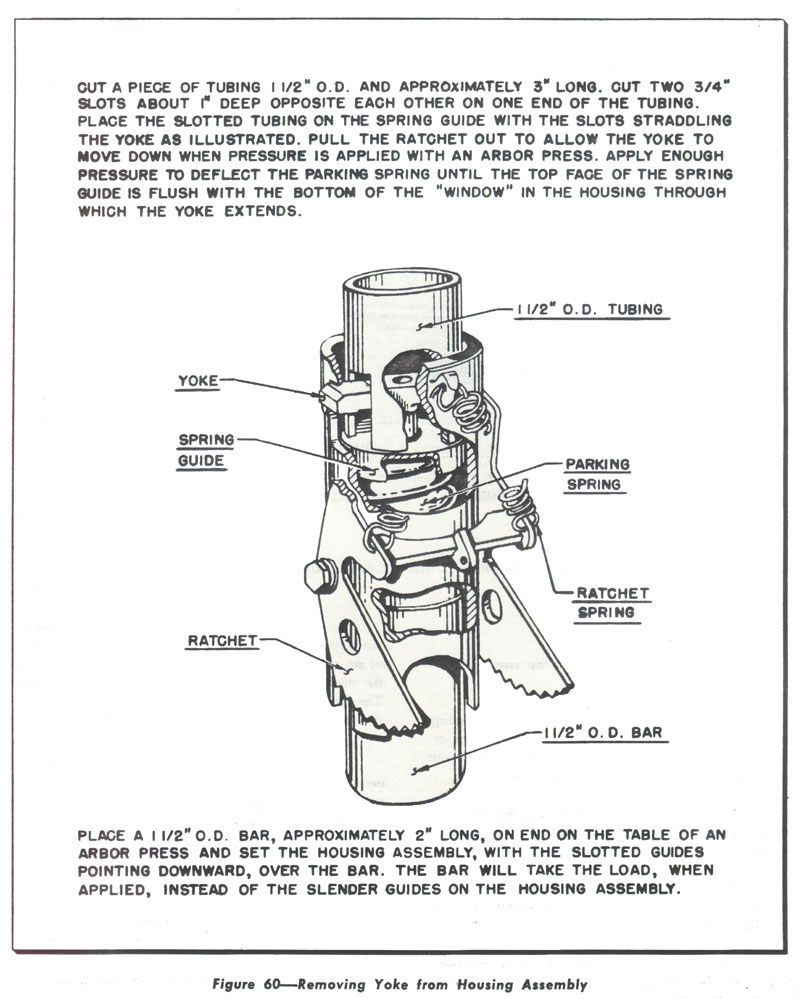 CUT A PIECE OF TUBING 1 1/2" O.D. AND APPROXIMATELY 3" LONG. CUT TWO 3/4" SLOTS ABOUT 1" DEEP OPPOSITE EACH OTHER ON ONE END OF THE TUBING. PLACE THE SLOTTED TUBING ON THE SPRING GUIDE WITH THE SLOTS STRADDLING THE YOKE AS ILLUSTRATED. PULL THE RATCHET OUT TO ALLOW THE YOKE TO MOVE DOWN WHEN PRESSURE IS APPLIED WITH AN ARBOR PRESS. APPLY ENOUGH PRESSURE TO DEFLECT THE PARKING SPRING UNTIL THE TOP FACE OF THE SPRING GUIDE IS FLUSH WITH THE BOTTOM OF THE "WINDOW" IN THE HOUSING THROUGH WHICH THE YOKE EXTENDS.

1 1/2" O.D. TUBING

YOKE

SPRING GUIDE

PARKING SPRING

RATCHET SPRING

RATCHET

1 1/2" O.D. BAR

PLACE A 1 1/2" O.D. BAR, APPROXIMATELY 2" LONG, ON END ON THE TABLE OF AN ARBOR PRESS AND SET THE HOUSING ASSEMBLY, WITH THE SLOTTED GUIDES POINTING DOWNWARD, OVER THE BAR. THE BAR WILL TAKE THE LOAD, WHEN APPLIED, INSTEAD OF THE SLENDER GUIDES ON THE HOUSING ASSEMBLY.

Figure 60—Removing Yoke from Housing Assembly